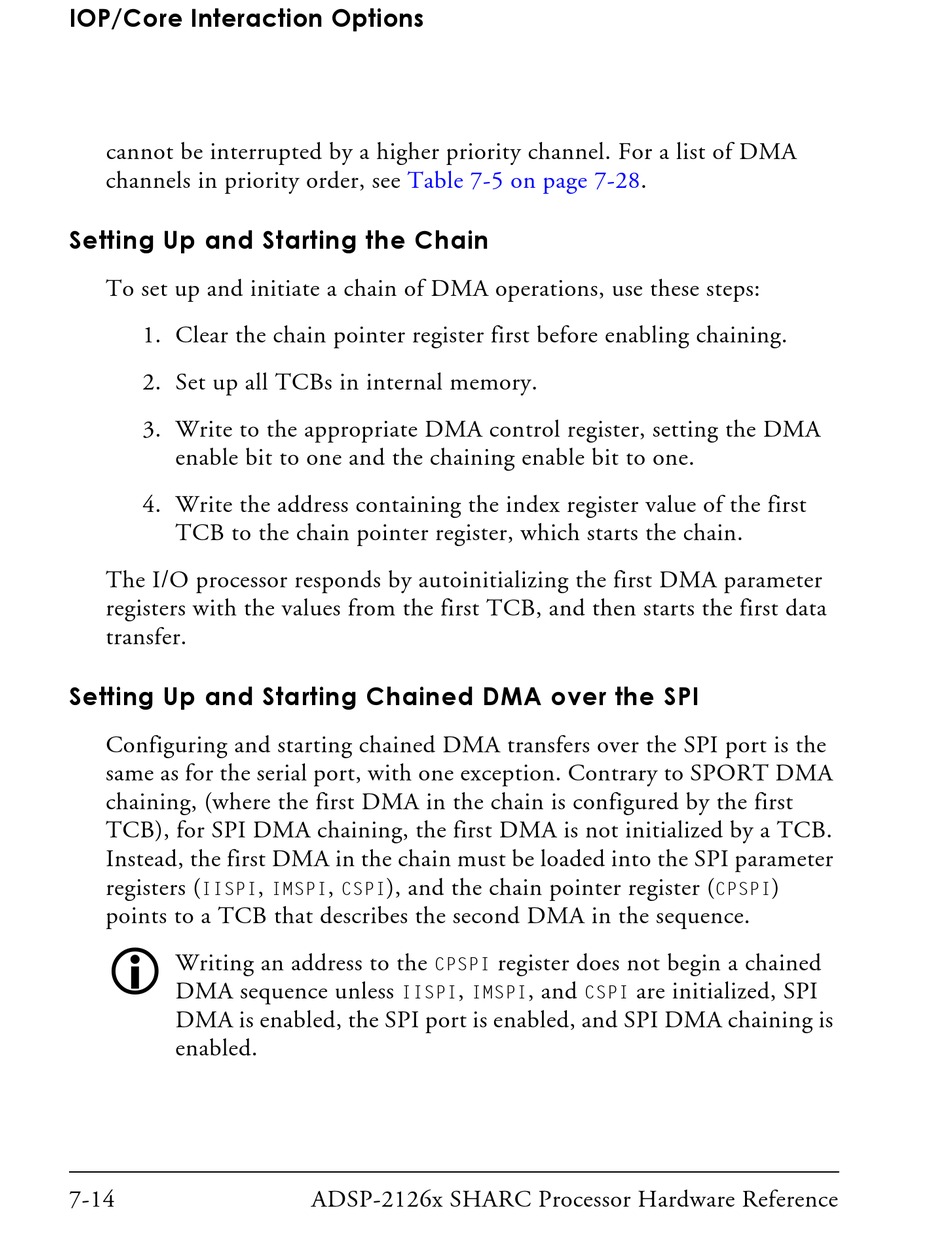 IOP/Core Interaction Options

cannot be interrupted by a higher priority channel. For a list of DMA channels in priority order, see Table 7-5 on page 7-28.

Setting Up and Starting the Chain

To set up and initiate a chain of DMA operations, use these steps:

1. Clear the chain pointer register first before enabling chaining.

2. Set up all TCBs in internal memory.

3. Write to the appropriate DMA control register, setting the DMA enable bit to one and the chaining enable bit to one.

4. Write the address containing the index register value of the first TCB to the chain pointer register, which starts the chain.

The I/O processor responds by autoinitializing the first DMA parameter registers with the values from the first TCB, and then starts the first data transfer.

Setting Up and Starting Chained DMA over the SPI

Configuring and starting chained DMA transfers over the SPI port is the same as for the serial port, with one exception. Contrary to SPORT DMA chaining, (where the first DMA in the chain is configured by the first TCB), for SPI DMA chaining, the first DMA is not initialized by a TCB. Instead, the first DMA in the chain must be loaded into the SPI parameter registers (IISPI, IMSPI, CSPI), and the chain pointer register (CPSPI) points to a TCB that describes the second DMA in the sequence.

Writing an address to the CPSPI register does not begin a chained DMA sequence unless IISPI, IMSPI, and CSPI are initialized, SPI DMA is enabled, the SPI port is enabled, and SPI DMA chaining is enabled.

7-14 ADSP-2126x SHARC Processor Hardware Reference